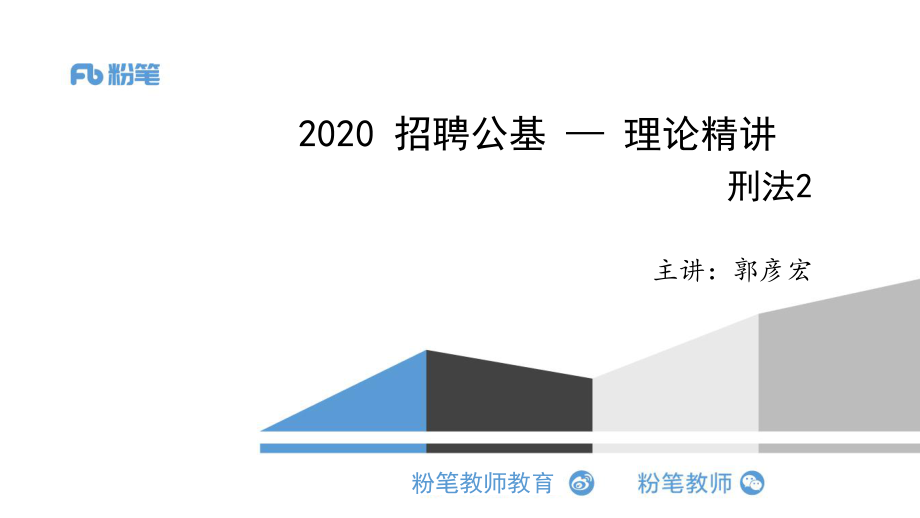 Fb 粉笔

2020 招聘公基 — 理论精讲

刑法2

主讲：郭彦宏

粉笔教师教育

粉笔教师